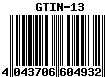 GTIN-13

4 043706 604932